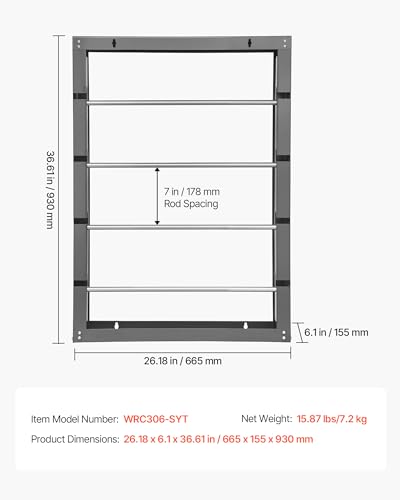 36.61 in / 930 mm

7 in / 178 mm
Rod Spacing

6.1 in / 155 mm

26.18 in / 665 mm

Item Model Number: WRC306-SYT

Net Weight: 15.87 lbs/7.2 kg

Product Dimensions: 26.18 x 6.1 x 36.61 in / 665 x 155 x 930 mm